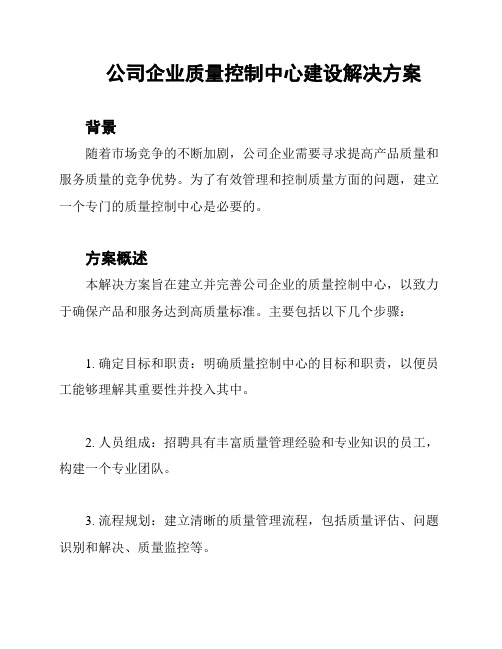 公司企业质量控制中心建设解决方案

背景

随着市场竞争的不断加剧，公司企业需要寻求提高产品质量和服务质量的竞争优势。为了有效管理和控制质量方面的问题，建立一个专门的质量控制中心是必要的。

方案概述

本解决方案旨在建立并完善公司企业的质量控制中心，以致力于确保产品和服务达到高质量标准。主要包括以下几个步骤：

1. 确定目标和职责：明确质量控制中心的目标和职责，以便员工能够理解其重要性并投入其中。

2. 人员组成：招聘具有丰富质量管理经验和专业知识的员工，构建一个专业团队。

3. 流程规划：建立清晰的质量管理流程，包括质量评估、问题识别和解决、质量监控等。